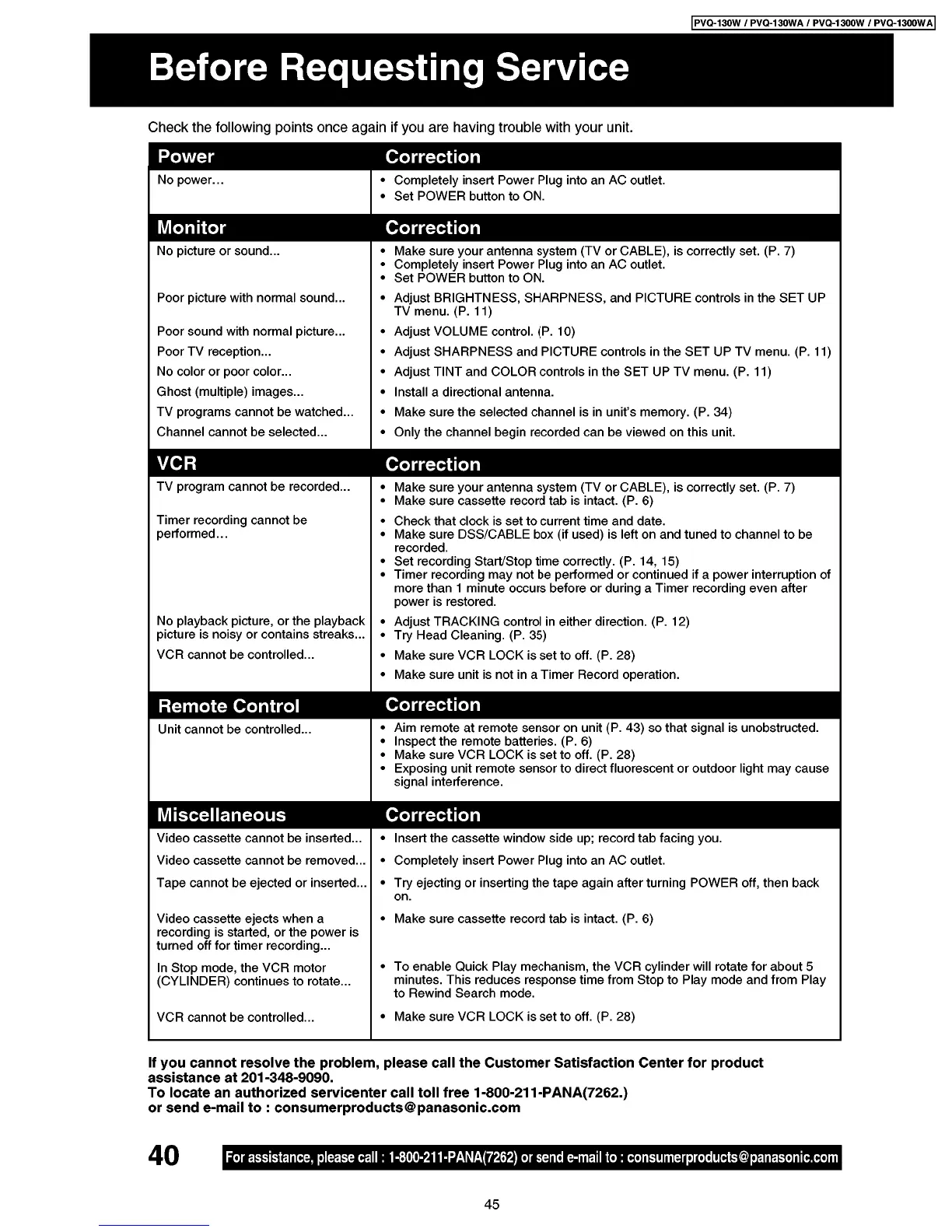 PVQ-130W / PVQ-130WA / PVQ-1300W / PVQ-1300WA

Before Requesting Service

Check the following points once again if you are having trouble with your unit.

| Power | Correction |
|---|---|
| No power... | • Completely insert Power Plug into an AC outlet. • Set POWER button to ON. |

| Monitor | Correction |
|---|---|
| No picture or sound... | • Make sure your antenna system (TV or CABLE), is correctly set. (P. 7) • Completely insert Power Plug into an AC outlet. • Set POWER button to ON. |
| Poor picture with normal sound... | • Adjust BRIGHTNESS, SHARPNESS, and PICTURE controls in the SET UP TV menu. (P. 11) |
| Poor sound with normal picture... | • Adjust VOLUME control. (P. 10) |
| Poor TV reception... | • Adjust SHARPNESS and PICTURE controls in the SET UP TV menu. (P. 11) |
| No color or poor color... | • Adjust TINT and COLOR controls in the SET UP TV menu. (P. 11) |
| Ghost (multiple) images... | • Install a directional antenna. |
| TV programs cannot be watched... | • Make sure the selected channel is in unit's memory. (P. 34) |
| Channel cannot be selected... | • Only the channel begin recorded can be viewed on this unit. |

| VCR | Correction |
|---|---|
| TV program cannot be recorded... | • Make sure your antenna system (TV or CABLE), is correctly set. (P. 7) • Make sure cassette record tab is intact. (P. 6) |
| Timer recording cannot be performed... | • Check that clock is set to current time and date. • Make sure DSS/CABLE box (if used) is left on and tuned to channel to be recorded. • Set recording Start/Stop time correctly. (P. 14, 15) • Timer recording may not be performed or continued if a power interruption of more than 1 minute occurs before or during a Timer recording even after power is restored. |
| No playback picture, or the playback picture is noisy or contains streaks... | • Adjust TRACKING control in either direction. (P. 12) • Try Head Cleaning. (P. 35) |
| VCR cannot be controlled... | • Make sure VCR LOCK is set to off. (P. 28) • Make sure unit is not in a Timer Record operation. |

| Remote Control | Correction |
|---|---|
| Unit cannot be controlled... | • Aim remote at remote sensor on unit (P. 43) so that signal is unobstructed. • Inspect the remote batteries. (P. 6) • Make sure VCR LOCK is set to off. (P. 28) • Exposing unit remote sensor to direct fluorescent or outdoor light may cause signal interference. |

| Miscellaneous | Correction |
|---|---|
| Video cassette cannot be inserted... | • Insert the cassette window side up; record tab facing you. |
| Video cassette cannot be removed... | • Completely insert Power Plug into an AC outlet. |
| Tape cannot be ejected or inserted... | • Try ejecting or inserting the tape again after turning POWER off, then back on. |
| Video cassette ejects when a recording is started, or the power is turned off for timer recording... | • Make sure cassette record tab is intact. (P. 6) |
| In Stop mode, the VCR motor (CYLINDER) continues to rotate... | • To enable Quick Play mechanism, the VCR cylinder will rotate for about 5 minutes. This reduces response time from Stop to Play mode and from Play to Rewind Search mode. |
| VCR cannot be controlled... | • Make sure VCR LOCK is set to off. (P. 28) |

If you cannot resolve the problem, please call the Customer Satisfaction Center for product assistance at 201-348-9090.
To locate an authorized servicenter call toll free 1-800-211-PANA(7262.)
or send e-mail to : consumerproducts@panasonic.com

40 For assistance, please call : 1-800-211-PANA(7262) or send e-mail to : consumerproducts@panasonic.com

45